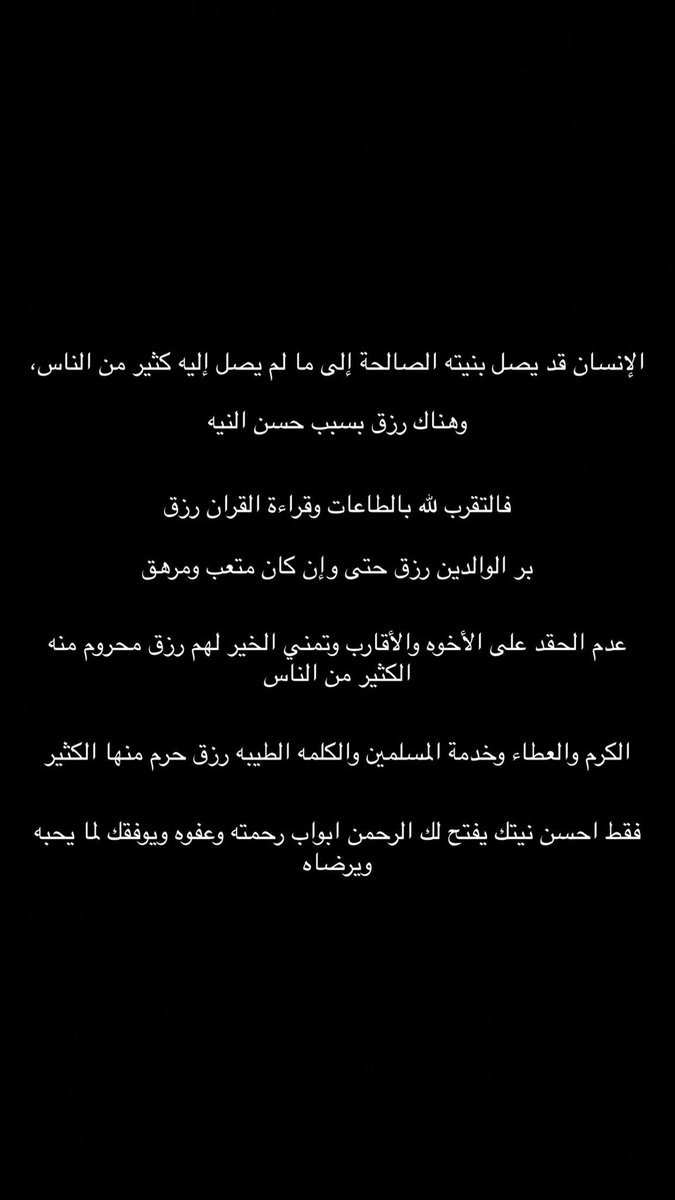 الإنسان قد يصل بنيته الصالحة إلى ما لم يصل إليه كثير من الناس،

وهناك رزق بسبب حسن النيه

فالتقرب لله بالطاعات وقراءة القران رزق

بر الوالدين رزق حتى وإن كان متعب ومرهق

عدم الحقد على الأخوه والأقارب وتمني الخير لهم رزق محروم منه الكثير من الناس

الكرم والعطاء وخدمة المسلمين والكلمه الطيبه رزق حرم منها الكثير

فقط احسن نيتك يفتح لك الرحمن ابواب رحمته وعفوه ويوفقك لما يحبه ويرضاه